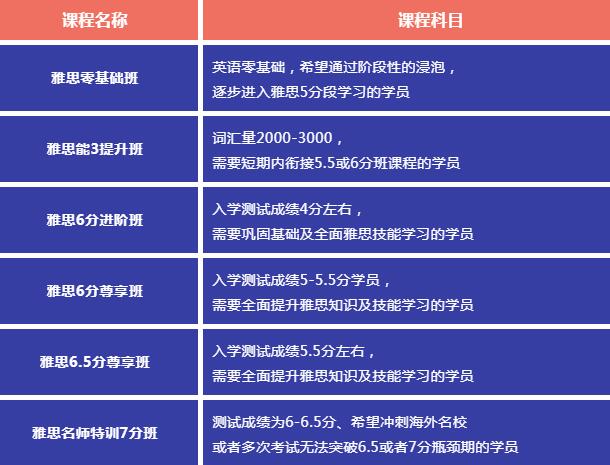 | 课程名称 | 课程科目 |
|---|---|
| 雅思零基础班 | 英语零基础，希望通过阶段性的浸泡，逐步进入雅思5分段学习的学员 |
| 雅思能3提升班 | 词汇量2000-3000，需要短期内衔接5.5或6分班课程的学员 |
| 雅思6分进阶班 | 入学测试成绩4分左右，需要巩固基础及全面雅思技能学习的学员 |
| 雅思6分尊享班 | 入学测试成绩5-5.5分学员，需要全面提升雅思知识及技能学习的学员 |
| 雅思6.5分尊享班 | 入学测试成绩5.5分左右，需要全面提升雅思知识及技能学习的学员 |
| 雅思名师特训7分班 | 测试成绩为6-6.5分、希望冲刺海外名校或者多次考试无法突破6.5或者7分瓶颈期的学员 |